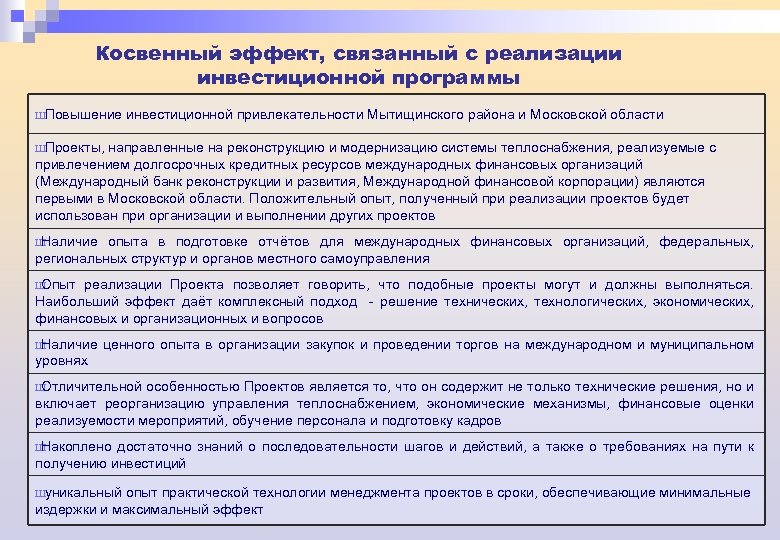 Косвенный эффект, связанный с реализации инвестиционной программы

шПовышение инвестиционной привлекательности Мытищинского района и Московской области

шПроекты, направленные на реконструкцию и модернизацию системы теплоснабжения, реализуемые с привлечением долгосрочных кредитных ресурсов международных финансовых организаций (Международный банк реконструкции и развития, Международной финансовой корпорации) являются первыми в Московской области. Положительный опыт, полученный при реализации проектов будет использован при организации и выполнении других проектов

шНаличие опыта в подготовке отчётов для международных финансовых организаций, федеральных, региональных структур и органов местного самоуправления

шОпыт реализации Проекта позволяет говорить, что подобные проекты могут и должны выполняться. Наибольший эффект даёт комплексный подход - решение технических, технологических, экономических, финансовых и организационных и вопросов

шНаличие ценного опыта в организации закупок и проведении торгов на международном и муниципальном уровнях

шОтличительной особенностью Проектов является то, что он содержит не только технические решения, но и включает реорганизацию управления теплоснабжением, экономические механизмы, финансовые оценки реализуемости мероприятий, обучение персонала и подготовку кадров

шНакоплено достаточно знаний о последовательности шагов и действий, а также о требованиях на пути к получению инвестиций

шуникальный опыт практической технологии менеджмента проектов в сроки, обеспечивающие минимальные издержки и максимальный эффект